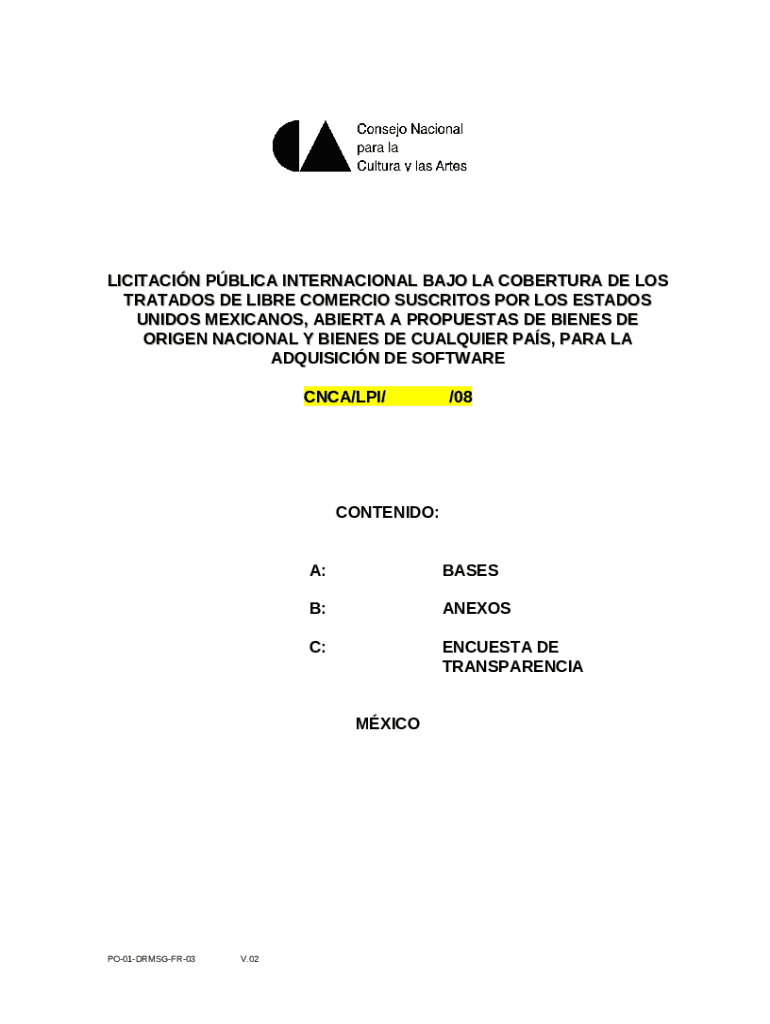 Consejo Nacional
para la
Cultura y las Artes

LICITACIÓN PÚBLICA INTERNACIONAL BAJO LA COBERTURA DE LOS TRATADOS DE LIBRE COMERCIO SUSCRITOS POR LOS ESTADOS UNIDOS MEXICANOS, ABIERTA A PROPUESTAS DE BIENES DE ORIGEN NACIONAL Y BIENES DE CUALQUIER PAÍS, PARA LA ADQUISICIÓN DE SOFTWARE

CNCA/LPI/ /08

CONTENIDO:

A: BASES

B: ANEXOS

C: ENCUESTA DE TRANSPARENCIA

MÉXICO

PO-01-DRMSG-FR-03 V.02